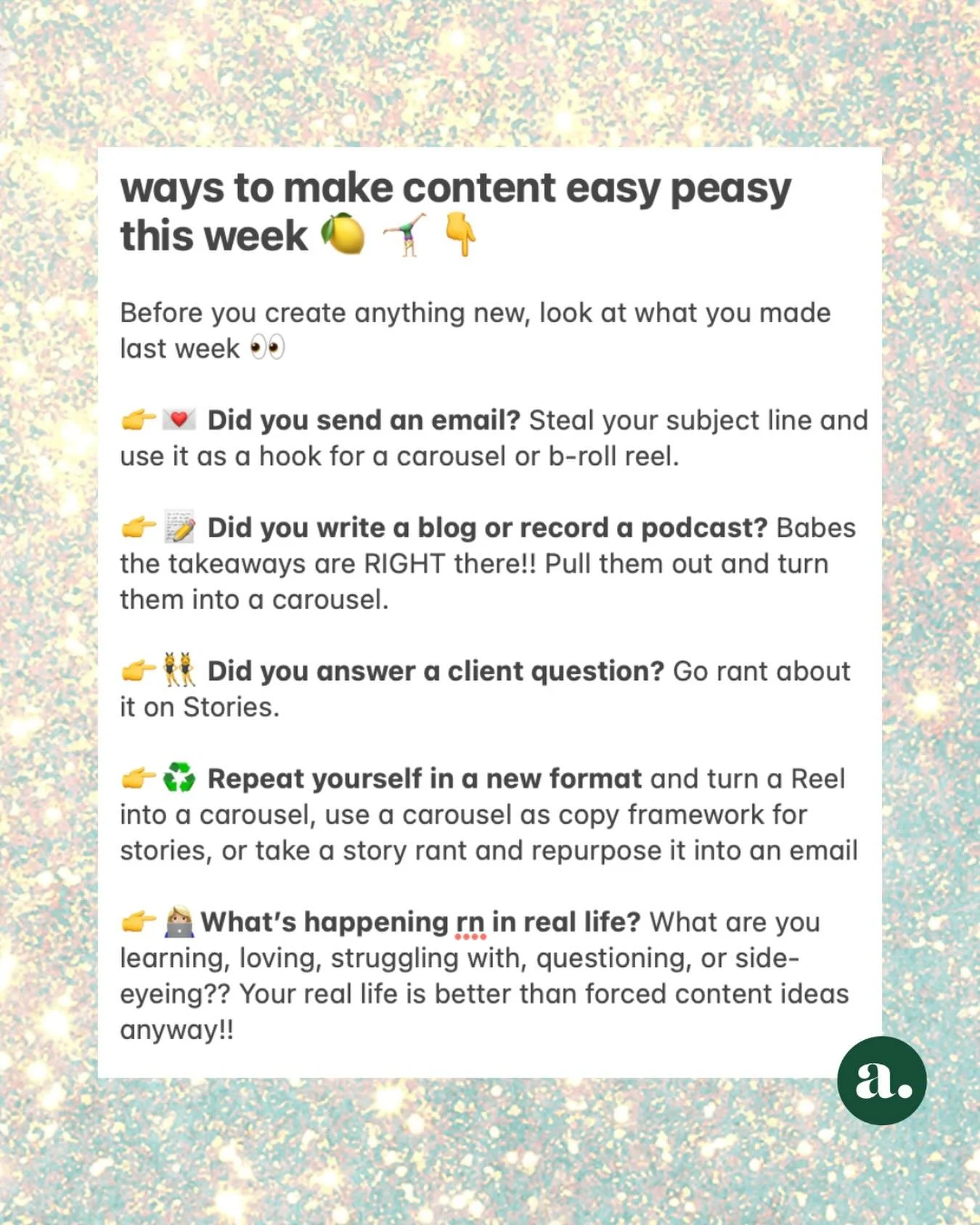 ways to make content easy peasy this week 🍋 🤸 👇

Before you create anything new, look at what you made last week 👀

👉 💌 Did you send an email? Steal your subject line and use it as a hook for a carousel or b-roll reel.

👉 📝 Did you write a blog or record a podcast? Babes the takeaways are RIGHT there!! Pull them out and turn them into a carousel.

👉 👯 Did you answer a client question? Go rant about it on Stories.

👉 ♻️ Repeat yourself in a new format and turn a Reel into a carousel, use a carousel as copy framework for stories, or take a story rant and repurpose it into an email

👉 👩‍💻 What's happening rn in real life? What are you learning, loving, struggling with, questioning, or side-eyeing?? Your real life is better than forced content ideas anyway!!

a.